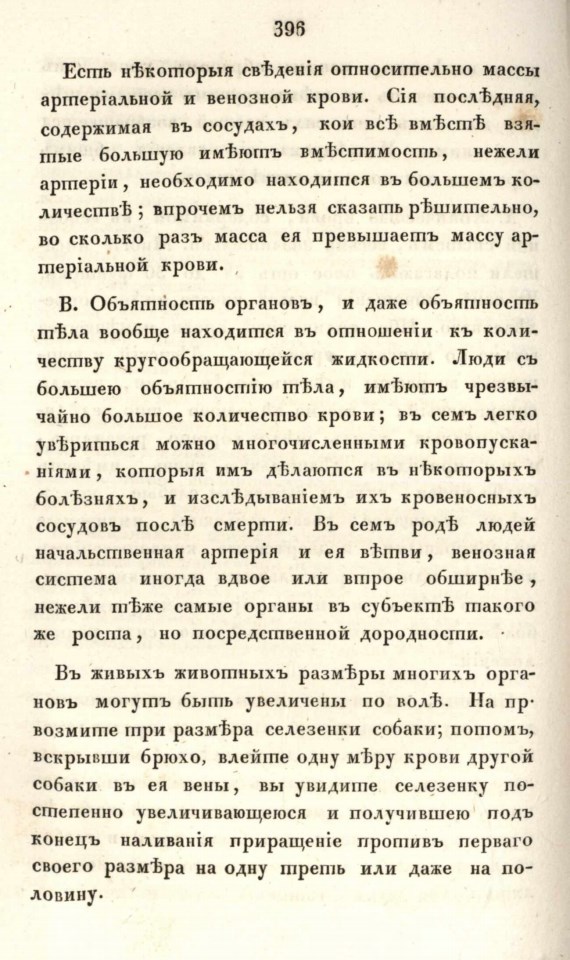 396

Есть нѣкоторыя свѣденія относительно массы артеріальной и венозной крови. Сія послѣдняя, содержимая въ сосудахъ, кои всѣ вмѣстѣ взятые большую имѣютъ вмѣстимость, нежели артеріи, необходимо находится въ большемъ количествѣ; впрочемъ нельзя сказать рѣшительно, во сколько разъ масса ея превышаетъ массу артеріальной крови.

В. Объятность органовъ, и даже объятность тѣла вообще находится въ отношеніи къ количеству кругообращающейся жидкости. Люди съ большею объятностію тѣла, имѣютъ чрезвычайно большое количество крови; въ семъ легко увѣриться можно многочисленными кровопусканіями, которыя имъ дѣлаются въ нѣкоторыхъ болѣзняхъ, и изслѣдываніемъ ихъ кровеносныхъ сосудовъ послѣ смерти. Въ семъ родѣ людей начальственная артерія и ея вѣтви, венозная система иногда вдвое или втрое обширнѣе, нежели тѣже самые органы въ субъектѣ такого же роста, но посредственной дородности.

Въ живыхъ животныхъ размѣры многихъ органовъ могутъ быть увеличены по волѣ. На пр. возмите три размѣра селезенки собаки; потомъ, вскрывши брюхо, влейте одну мѣру крови другой собаки въ ея вены, вы увидите селезенку постепенно увеличивающеюся и получившею подъ конецъ наливанія приращеніе противъ перваго своего размѣра на одну треть или даже на половину.